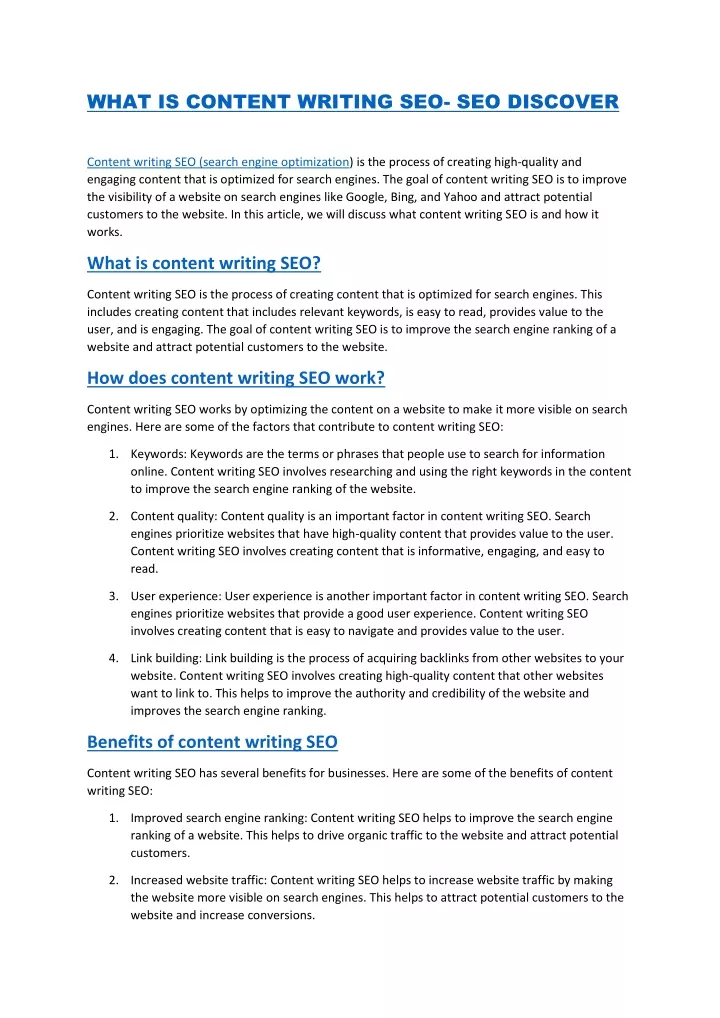 WHAT IS CONTENT WRITING SEO- SEO DISCOVER

Content writing SEO (search engine optimization) is the process of creating high-quality and engaging content that is optimized for search engines. The goal of content writing SEO is to improve the visibility of a website on search engines like Google, Bing, and Yahoo and attract potential customers to the website. In this article, we will discuss what content writing SEO is and how it works.

What is content writing SEO?

Content writing SEO is the process of creating content that is optimized for search engines. This includes creating content that includes relevant keywords, is easy to read, provides value to the user, and is engaging. The goal of content writing SEO is to improve the search engine ranking of a website and attract potential customers to the website.

How does content writing SEO work?

Content writing SEO works by optimizing the content on a website to make it more visible on search engines. Here are some of the factors that contribute to content writing SEO:

1. Keywords: Keywords are the terms or phrases that people use to search for information online. Content writing SEO involves researching and using the right keywords in the content to improve the search engine ranking of the website.

2. Content quality: Content quality is an important factor in content writing SEO. Search engines prioritize websites that have high-quality content that provides value to the user. Content writing SEO involves creating content that is informative, engaging, and easy to read.

3. User experience: User experience is another important factor in content writing SEO. Search engines prioritize websites that provide a good user experience. Content writing SEO involves creating content that is easy to navigate and provides value to the user.

4. Link building: Link building is the process of acquiring backlinks from other websites to your website. Content writing SEO involves creating high-quality content that other websites want to link to. This helps to improve the authority and credibility of the website and improves the search engine ranking.

Benefits of content writing SEO

Content writing SEO has several benefits for businesses. Here are some of the benefits of content writing SEO:

1. Improved search engine ranking: Content writing SEO helps to improve the search engine ranking of a website. This helps to drive organic traffic to the website and attract potential customers.

2. Increased website traffic: Content writing SEO helps to increase website traffic by making the website more visible on search engines. This helps to attract potential customers to the website and increase conversions.